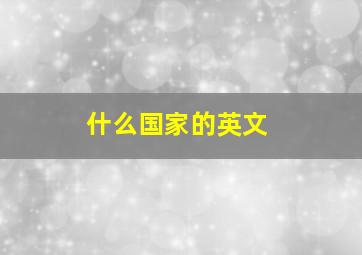 什么国家的英文